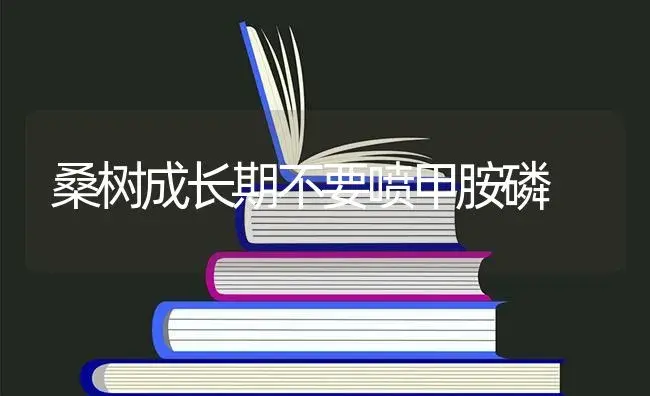 桑树成长期不要喷甲胺磷